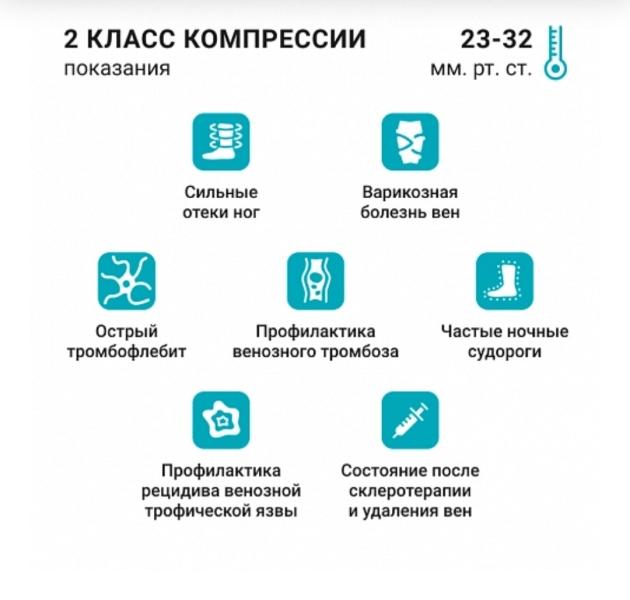 2 КЛАСС КОМПРЕССИИ
показания

23-32
мм. рт. ст.

Сильные отеки ног

Варикозная болезнь вен

Острый тромбофлебит

Профилактика венозного тромбоза

Частые ночные судороги

Профилактика рецидива венозной трофической язвы

Состояние после склеротерапии и удаления вен